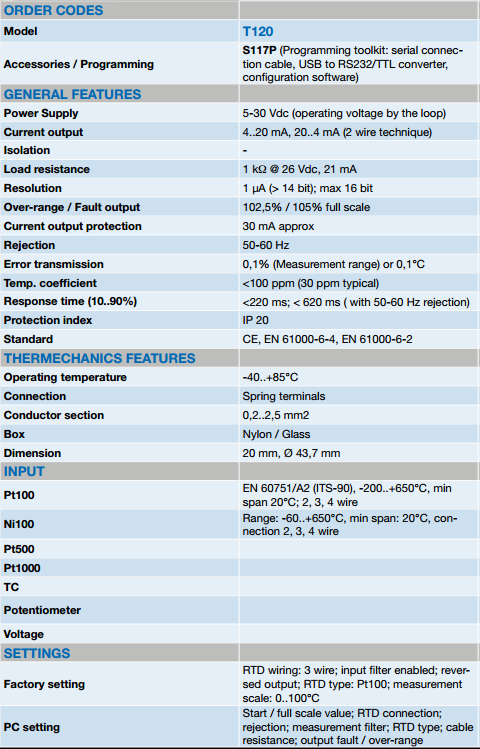 | ORDER CODES | |
|---|---|
| Model | T120 |
| Accessories / Programming | S117P (Programming toolkit: serial connection cable, USB to RS232/TTL converter, configuration software) |
| GENERAL FEATURES | |
| Power Supply | 5-30 Vdc (operating voltage by the loop) |
| Current output | 4..20 mA, 20..4 mA (2 wire technique) |
| Isolation | - |
| Load resistance | 1 kΩ @ 26 Vdc, 21 mA |
| Resolution | 1 μA (> 14 bit); max 16 bit |
| Over-range / Fault output | 102,5% / 105% full scale |
| Current output protection | 30 mA approx |
| Rejection | 50-60 Hz |
| Error transmission | 0,1% (Measurement range) or 0,1°C |
| Temp. coefficient | <100 ppm (30 ppm typical) |
| Response time (10..90%) | <220 ms; < 620 ms ( with 50-60 Hz rejection) |
| Protection index | IP 20 |
| Standard | CE, EN 61000-6-4, EN 61000-6-2 |
| THERMECHANICS FEATURES | |
| Operating temperature | -40..+85°C |
| Connection | Spring terminals |
| Conductor section | 0,2..2,5 mm2 |
| Box | Nylon / Glass |
| Dimension | 20 mm, Ø 43,7 mm |
| INPUT | |
| Pt100 | EN 60751/A2 (ITS-90), -200..+650°C, min span 20°C; 2, 3, 4 wire |
| Ni100 | Range: -60..+650°C, min span: 20°C, connection 2, 3, 4 wire |
| Pt500 | |
| Pt1000 | |
| TC | |
| Potentiometer | |
| Voltage | |
| SETTINGS | |
| Factory setting | RTD wiring: 3 wire; input filter enabled; reversed output; RTD type: Pt100; measurement scale: 0..100°C |
| PC setting | Start / full scale value; RTD connection; rejection; measurement filter; RTD type; cable resistance; output fault / over-range |